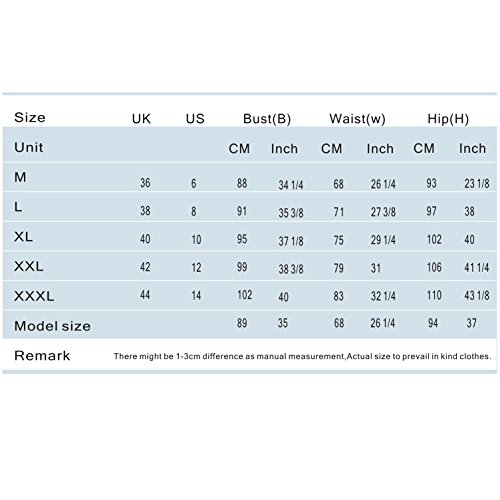 | Size | UK | US | Bust(B) | | Waist(w) | | Hip(H) | |
|---|---|---|---|---|---|---|---|---|
| Unit | | | CM | Inch | CM | Inch | CM | Inch |
| M | 36 | 6 | 88 | 34 1/4 | 68 | 26 1/4 | 93 | 23 1/8 |
| L | 38 | 8 | 91 | 35 3/8 | 71 | 27 3/8 | 97 | 38 |
| XL | 40 | 10 | 95 | 37 1/8 | 75 | 29 1/4 | 102 | 40 |
| XXL | 42 | 12 | 99 | 38 3/8 | 79 | 31 | 106 | 41 1/4 |
| XXXL | 44 | 14 | 102 | 40 | 83 | 32 1/4 | 110 | 43 1/8 |
| Model size | | | 89 | 35 | 68 | 26 1/4 | 94 | 37 |
| Remark | There might be 1-3cm difference as manual measurement,Actual size to prevail in kind clothes. | | | | | | | |